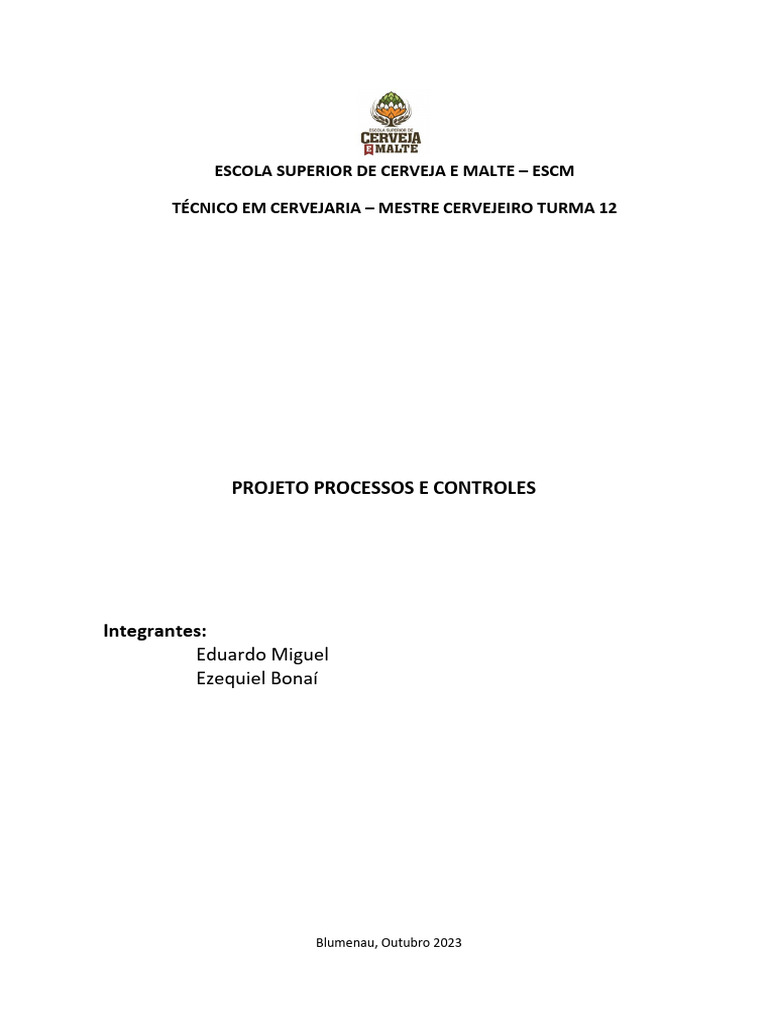 ESCOLA SUPERIOR DE
CERVEJA
E MALTE

ESCOLA SUPERIOR DE CERVEJA E MALTE – ESCM

TÉCNICO EM CERVEJARIA – MESTRE CERVEJEIRO TURMA 12

PROJETO PROCESSOS E CONTROLES

Integrantes:
Eduardo Miguel
Ezequiel Bonaí

Blumenau, Outubro 2023